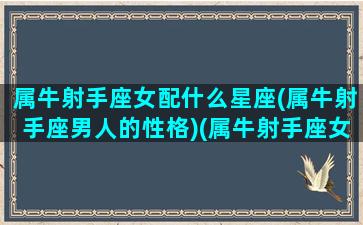 属牛射手座女配什么星座(属牛射手座男人的性格)(属牛射手座女